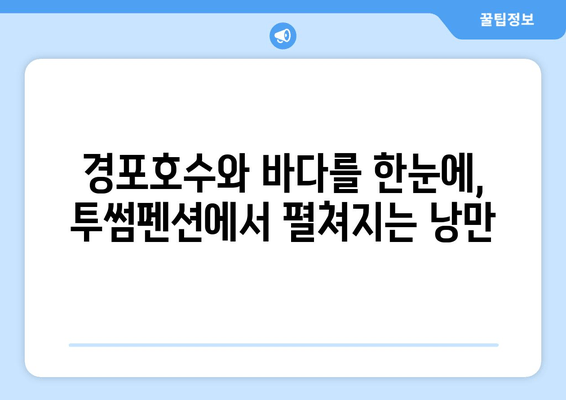 꿀팁정보

경포호수와 바다를 한눈에,
투썸펜션에서 펼쳐지는 낭만